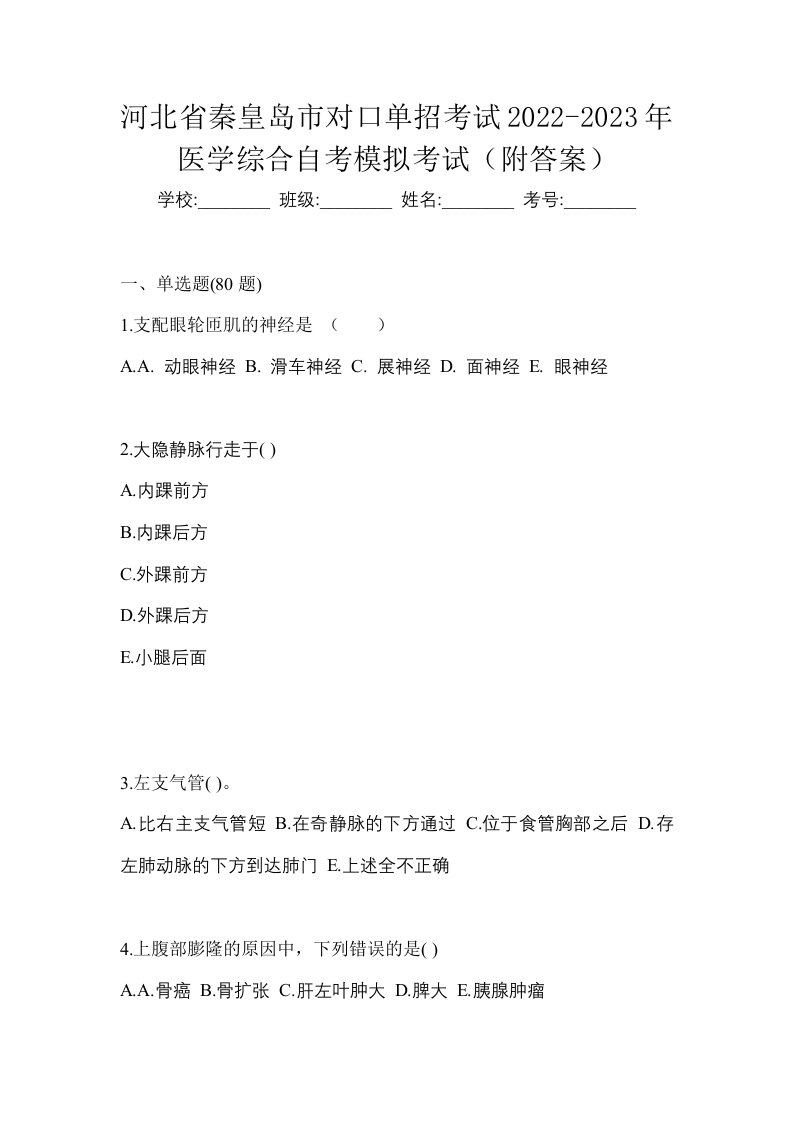 河北省秦皇岛市对口单招考试2022-2023年医学综合自考模拟考试（附答案）

学校:________ 班级:________ 姓名:________ 考号:________

一、单选题(80 题)

1.支配眼轮匝肌的神经是 （　　）

A.A. 动眼神经 B. 滑车神经 C. 展神经 D. 面神经 E. 眼神经

2.大隐静脉行走于( )

A.内踝前方

B.内踝后方

C.外踝前方

D.外踝后方

E.小腿后面

3.左支气管( )。

A.比右主支气管短 B.在奇静脉的下方通过 C.位于食管胸部之后 D.存左肺动脉的下方到达肺门 E.上述全不正确

4.上腹部膨隆的原因中，下列错误的是( )

A.A.骨癌 B.骨扩张 C.肝左叶肿大 D.脾大 E.胰腺肿瘤